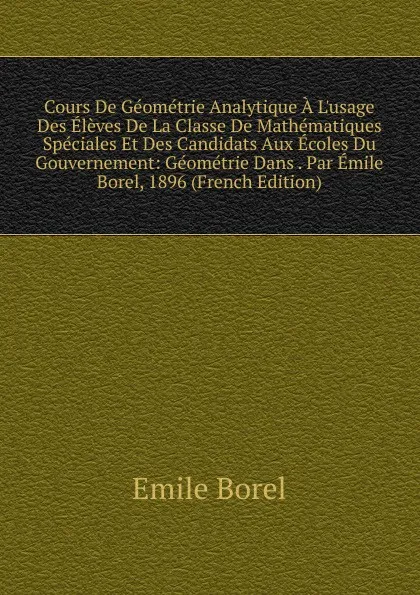 Cours De Géométrie Analytique À L'usage Des Élèves De La Classe De Mathématiques Spéciales Et Des Candidats Aux Écoles Du Gouvernement: Géométrie Dans . Par Émile Borel, 1896 (French Edition)

Emile Borel